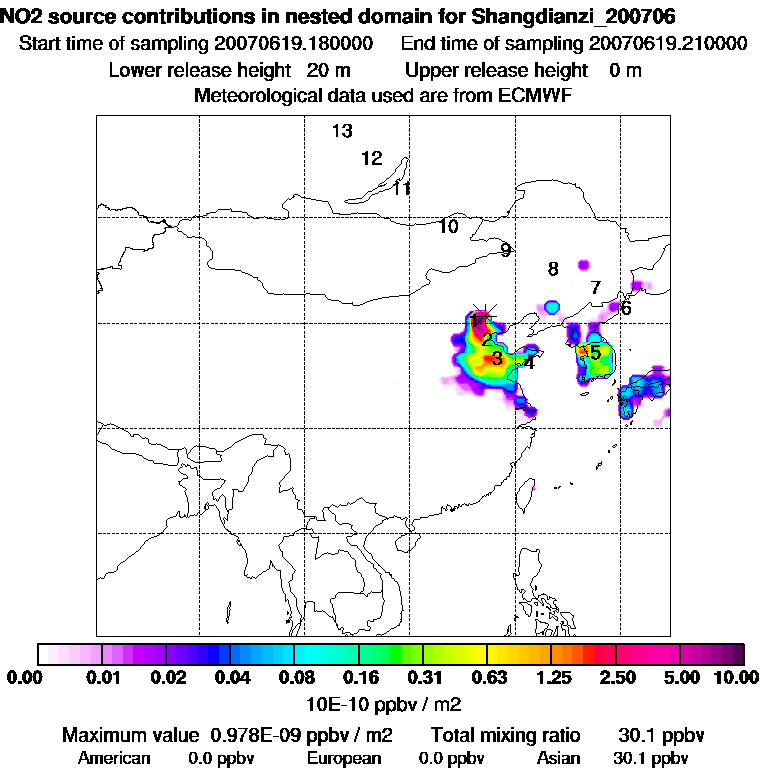 NO2 source contributions in nested domain for Shangdianzi_200706
Start time of sampling 20070619.180000 End time of sampling 20070619.210000
Lower release height 20 m Upper release height 0 m
Meteorological data used are from ECMWF

13
12
11
10
9
8
7
6
1
2
3
4
5

0.00 0.01 0.02 0.04 0.08 0.16 0.31 0.63 1.25 2.50 5.00 10.00
10E-10 ppbv / m2

Maximum value 0.978E-09 ppbv / m2 Total mixing ratio 30.1 ppbv
American 0.0 ppbv European 0.0 ppbv Asian 30.1 ppbv